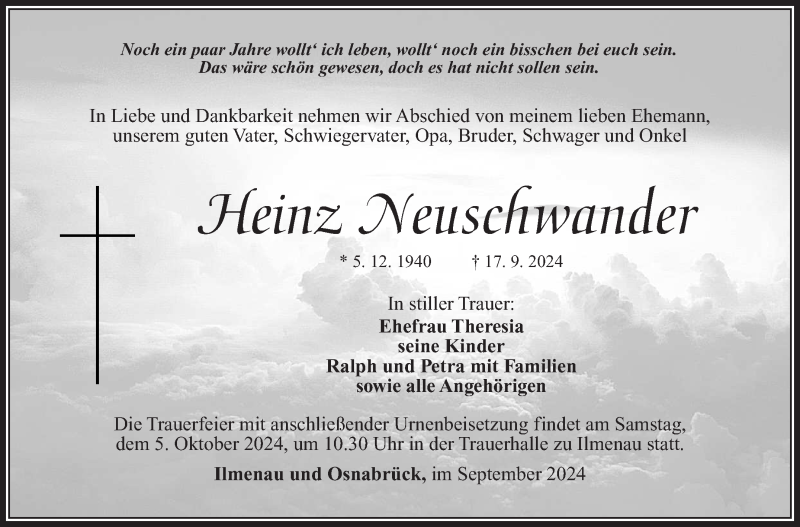 Noch ein paar Jahre wollt' ich leben, wollt' noch ein bisschen bei euch sein.
Das wäre schön gewesen, doch es hat nicht sollen sein.

In Liebe und Dankbarkeit nehmen wir Abschied von meinem lieben Ehemann, unserem guten Vater, Schwiegervater, Opa, Bruder, Schwager und Onkel

Heinz Neuschwander

* 5. 12. 1940 † 17. 9. 2024

In stiller Trauer:
Ehefrau Theresia
seine Kinder
Ralph und Petra mit Familien
sowie alle Angehörigen

Die Trauerfeier mit anschließender Urnenbeisetzung findet am Samstag, dem 5. Oktober 2024, um 10.30 Uhr in der Trauerhalle zu Ilmenau statt.

Ilmenau und Osnabrück, im September 2024